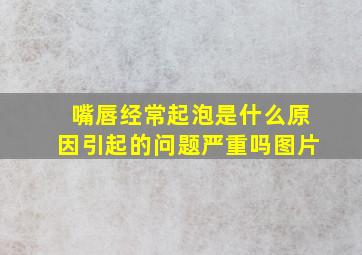 嘴唇经常起泡是什么原因引起的问题严重吗图片